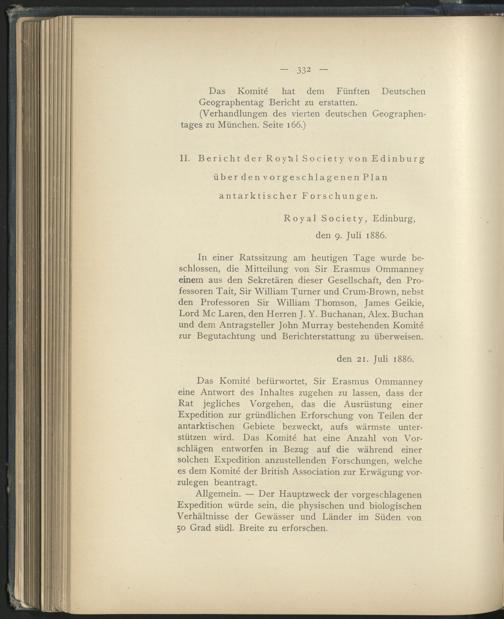 — 332 —

Das Komité hat dem Fünften Deutschen Geographentag Bericht zu erstatten.

(Verhandlungen des vierten deutschen Geographentages zu München. Seite 166.)

II. Bericht der Royal Society von Edinburg über den vorgeschlagenen Plan antarktischer Forschungen.

Royal Society, Edinburg, den 9. Juli 1886.

In einer Ratssitzung am heutigen Tage wurde beschlossen, die Mitteilung von Sir Erasmus Ommanney einem aus den Sekretären dieser Gesellschaft, den Professoren Tait, Sir William Turner und Crum-Brown, nebst den Professoren Sir William Thomson, James Geikie, Lord Mc Laren, den Herren J. Y. Buchanan, Alex. Buchan und dem Antragsteller John Murray bestehenden Komité zur Begutachtung und Berichterstattung zu überweisen.

den 21. Juli 1886.

Das Komité befürwortet, Sir Erasmus Ommanney eine Antwort des Inhaltes zugehen zu lassen, dass der Rat jegliches Vorgehen, das die Ausrüstung einer Expedition zur gründlichen Erforschung von Teilen der antarktischen Gebiete bezweckt, aufs wärmste unterstützen wird. Das Komité hat eine Anzahl von Vorschlägen entworfen in Bezug auf die während einer solchen Expedition anzustellenden Forschungen, welche es dem Komité der British Association zur Erwägung vorzulegen beantragt.

Allgemein. — Der Hauptzweck der vorgeschlagenen Expedition würde sein, die physischen und biologischen Verhältnisse der Gewässer und Länder im Süden von 50 Grad südl. Breite zu erforschen.